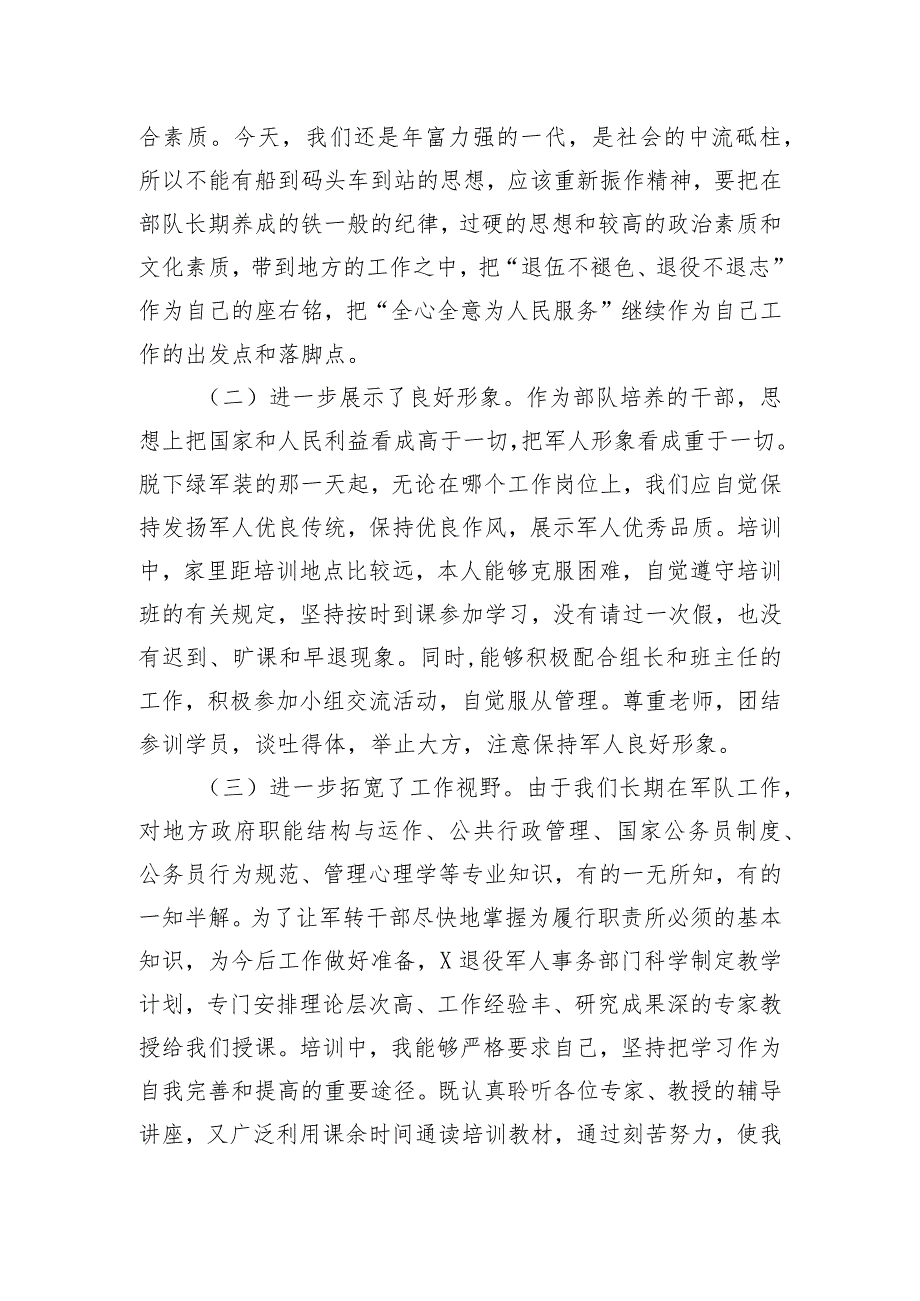 合素质。今天，我们还是年富力强的一代，是社会的中流砥柱，所以不能有船到码头车到站的思想，应该重新振作精神，要把在部队长期养成的铁一般的纪律，过硬的思想和较高的政治素质和文化素质，带到地方的工作之中，把“退伍不褪色、退役不退志”作为自己的座右铭，把“全心全意为人民服务”继续作为自己工作的出发点和落脚点。

（二）进一步展示了良好形象。作为部队培养的干部，思想上把国家和人民利益看成高于一切，把军人形象看成重于一切。脱下绿军装的那一天起，无论在哪个工作岗位上，我们应自觉保持发扬军人优良传统，保持优良作风，展示军人优秀品质。培训中，家里距培训地点比较远，本人能够克服困难，自觉遵守培训班的有关规定，坚持按时到课参加学习，没有请过一次假，也没有迟到、旷课和早退现象。同时，能够积极配合组长和班主任的工作，积极参加小组交流活动，自觉服从管理。尊重老师，团结参训学员，谈吐得体，举止大方，注意保持军人良好形象。

（三）进一步拓宽了工作视野。由于我们长期在军队工作，对地方政府职能结构与运作、公共行政管理、国家公务员制度、公务员行为规范、管理心理学等专业知识，有的一无所知，有的一知半解。为了让军转干部尽快地掌握为履行职责所必须的基本知识，为今后工作做好准备，X退役军人事务部门科学制定教学计划，专门安排理论层次高、工作经验丰、研究成果深的专家教授给我们授课。培训中，我能够严格要求自己，坚持把学习作为自我完善和提高的重要途径。既认真聆听各位专家、教授的辅导讲座，又广泛利用课余时间通读培训教材，通过刻苦努力，使我